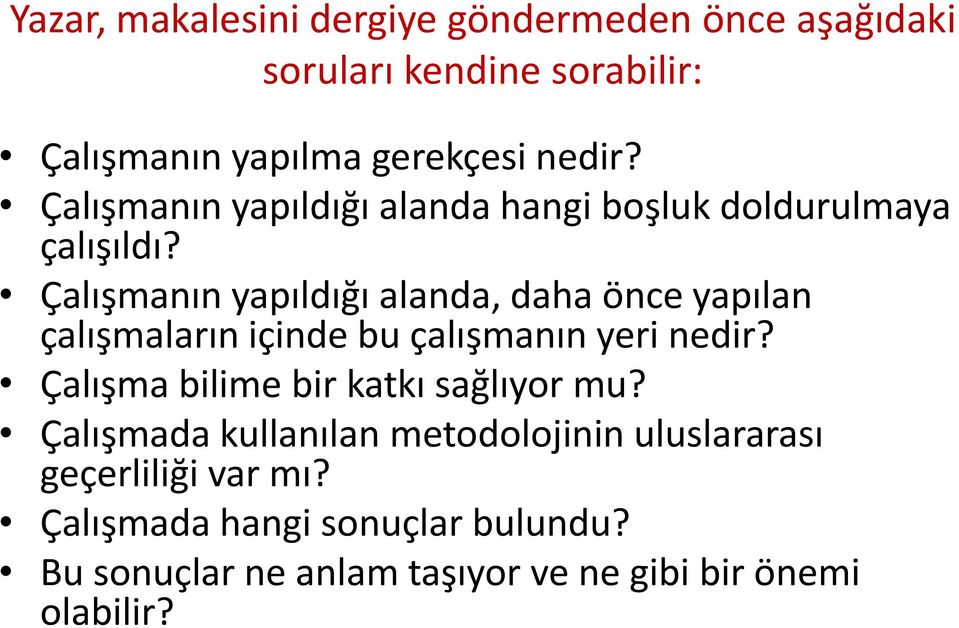 Yazar, makalesini dergiye göndermeden önce aşağıdaki soruları kendine sorabilir:

• Çalışmanın yapılma gerekçesi nedir?
• Çalışmanın yapıldığı alanda hangi boşluk doldurulmaya çalışıldı?
• Çalışmanın yapıldığı alanda, daha önce yapılan çalışmaların içinde bu çalışmanın yeri nedir?
• Çalışma bilime bir katkı sağlıyor mu?
• Çalışmada kullanılan metodolojinin uluslararası geçerliliği var mı?
• Çalışmada hangi sonuçlar bulundu?
• Bu sonuçlar ne anlam taşıyor ve ne gibi bir önemi olabilir?